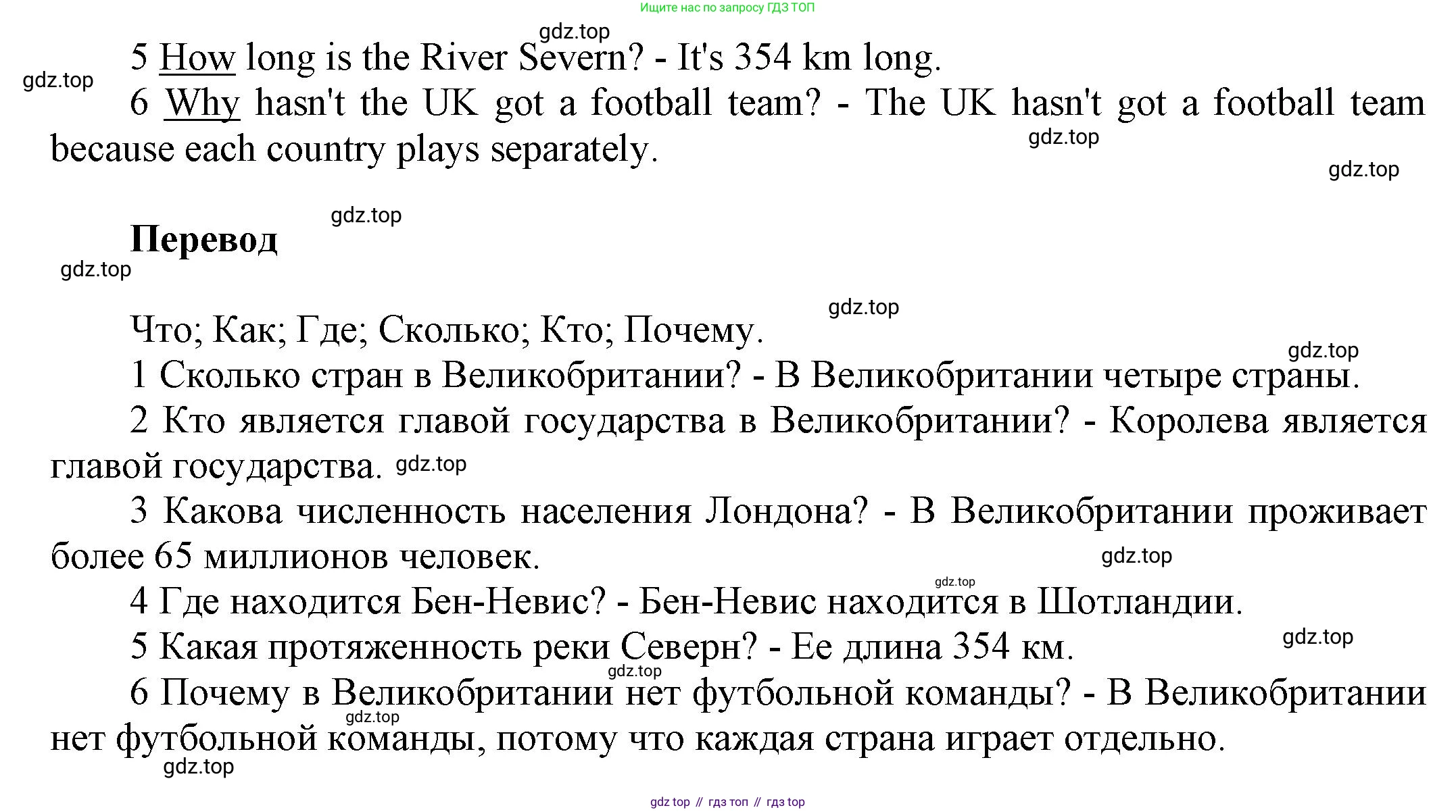 Ищите нас по запросу ГДЗ ТОП

gdz.top

5 How long is the River Severn? - It's 354 km long.

gdz.top

6 Why hasn't the UK got a football team? - The UK hasn't got a football team because each country plays separately.

gdz.top

gdz.top

gdz.top

Перевод

gdz.top

gdz.top

Что; Как; Где; Сколько; Кто; Почему.

gdz.top

1 Сколько стран в Великобритании? - В Великобритании четыре страны.

2 Кто является главой государства в Великобритании? - Королева является главой государства. gdz.top

3 Какова численность населения Лондона? - В Великобритании проживает более 65 миллионов человек.

gdz.top

gdz.top

4 Где находится Бен-Невис? - Бен-Невис находится в Шотландии.

5 Какая протяженность реки Северн? - Ее длина 354 км.

gdz.top

gdz.top

6 Почему в Великобритании нет футбольной команды? - В Великобритании нет футбольной команды, потому что каждая страна играет отдельно.

gdz.top

gdz.top

gdz top // гдз топ // гдз top